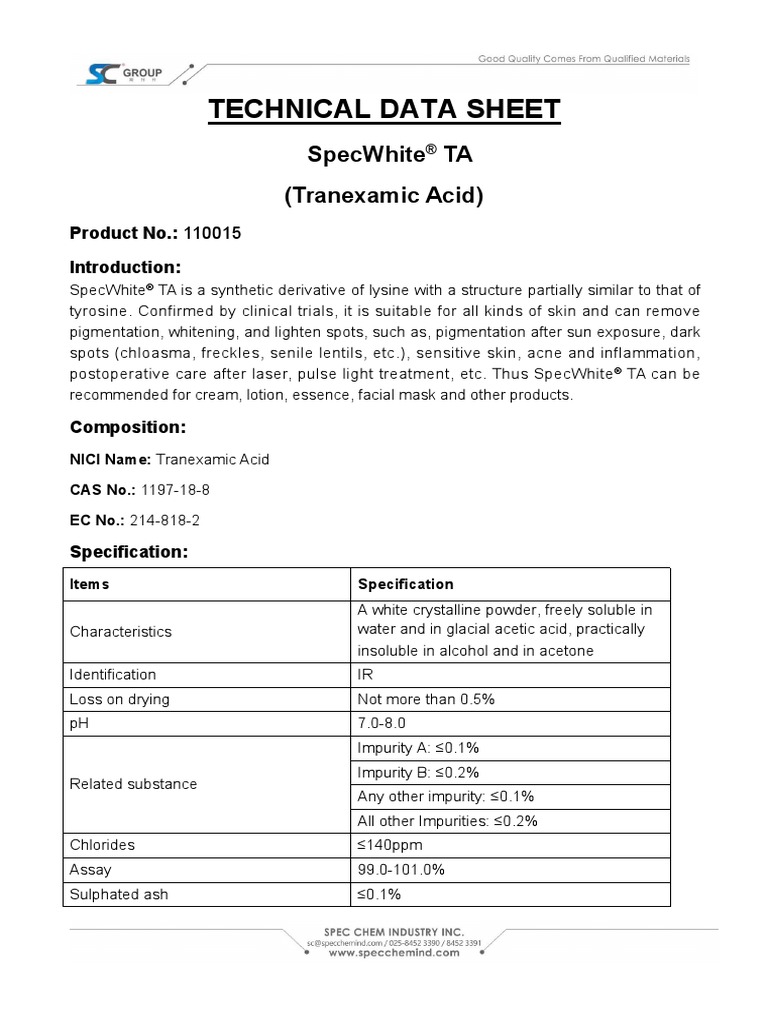 SC GROUP

Good Quality Comes From Qualified Materials

TECHNICAL DATA SHEET

SpecWhite® TA

(Tranexamic Acid)

Product No.: 110015

Introduction:

SpecWhite® TA is a synthetic derivative of lysine with a structure partially similar to that of tyrosine. Confirmed by clinical trials, it is suitable for all kinds of skin and can remove pigmentation, whitening, and lighten spots, such as, pigmentation after sun exposure, dark spots (chloasma, freckles, senile lentils, etc.), sensitive skin, acne and inflammation, postoperative care after laser, pulse light treatment, etc. Thus SpecWhite® TA can be recommended for cream, lotion, essence, facial mask and other products.

Composition:

NICI Name: Tranexamic Acid

CAS No.: 1197-18-8

EC No.: 214-818-2

Specification:

| Items | Specification |
|---|---|
| Characteristics | A white crystalline powder, freely soluble in water and in glacial acetic acid, practically insoluble in alcohol and in acetone |
| Identification | IR |
| Loss on drying | Not more than 0.5% |
| pH | 7.0-8.0 |
| Related substance | Impurity A: ≤0.1% |
| | Impurity B: ≤0.2% |
| | Any other impurity: ≤0.1% |
| | All other Impurities: ≤0.2% |
| Chlorides | ≤140ppm |
| Assay | 99.0-101.0% |
| Sulphated ash | ≤0.1% |

SPEC CHEM INDUSTRY INC.
sc@specchemind.com / 025-8452 3390 / 8452 3391
www.specchemind.com